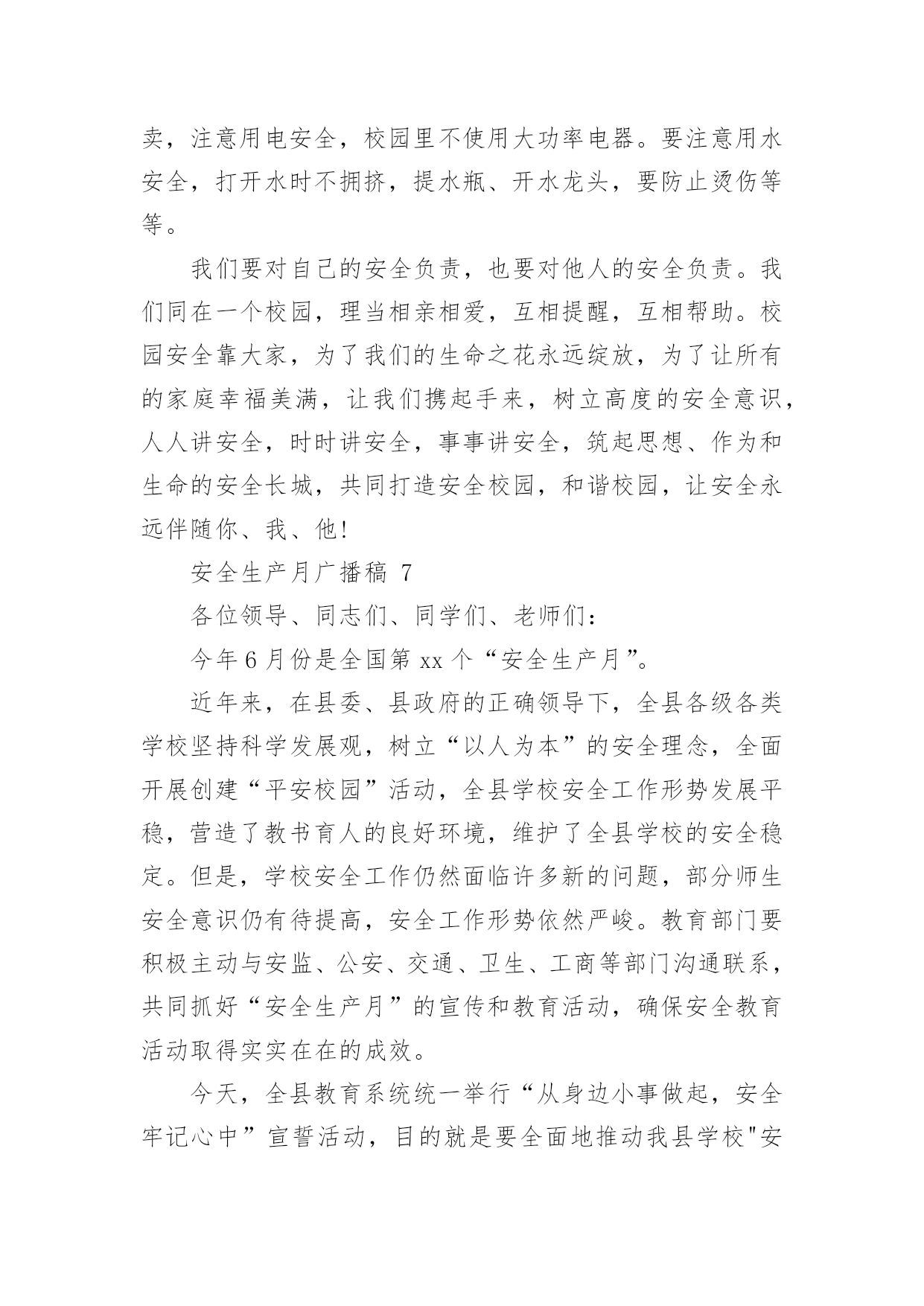 卖，注意用电安全，校园里不使用大功率电器。要注意用水安全，打开水时不拥挤，提水瓶、开水龙头，要防止烫伤等等。

我们要对自己的安全负责，也要对他人的安全负责。我们同在一个校园，理当相亲相爱，互相提醒，互相帮助。校园安全靠大家，为了我们的生命之花永远绽放，为了让所有的家庭幸福美满，让我们携起手来，树立高度的安全意识，人人讲安全，时时讲安全，事事讲安全，筑起思想、作为和生命的安全长城，共同打造安全校园，和谐校园，让安全永远伴随你、我、他!

安全生产月广播稿 7

各位领导、同志们、同学们、老师们：

今年 6 月份是全国第 xx 个“安全生产月”。

近年来，在县委、县政府的正确领导下，全县各级各类学校坚持科学发展观，树立“以人为本”的安全理念，全面开展创建“平安校园”活动，全县学校安全工作形势发展平稳，营造了教书育人的良好环境，维护了全县学校的安全稳定。但是，学校安全工作仍然面临许多新的问题，部分师生安全意识仍有待提高，安全工作形势依然严峻。教育部门要积极主动与安监、公安、交通、卫生、工商等部门沟通联系，共同抓好“安全生产月”的宣传和教育活动，确保安全教育活动取得实实在在的成效。

今天，全县教育系统统一举行“从身边小事做起，安全牢记心中”宣誓活动，目的就是要全面地推动我县学校"安